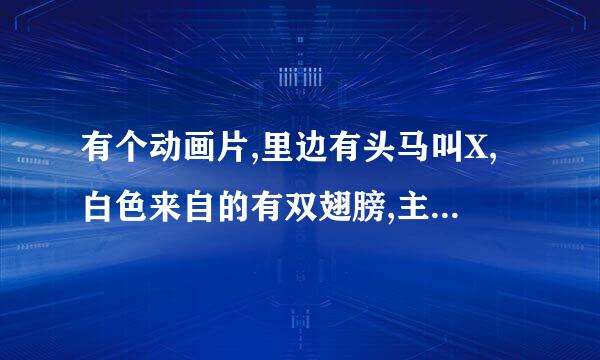 有个动画片,里边有头马叫X,白色来自的有双翅膀,主...